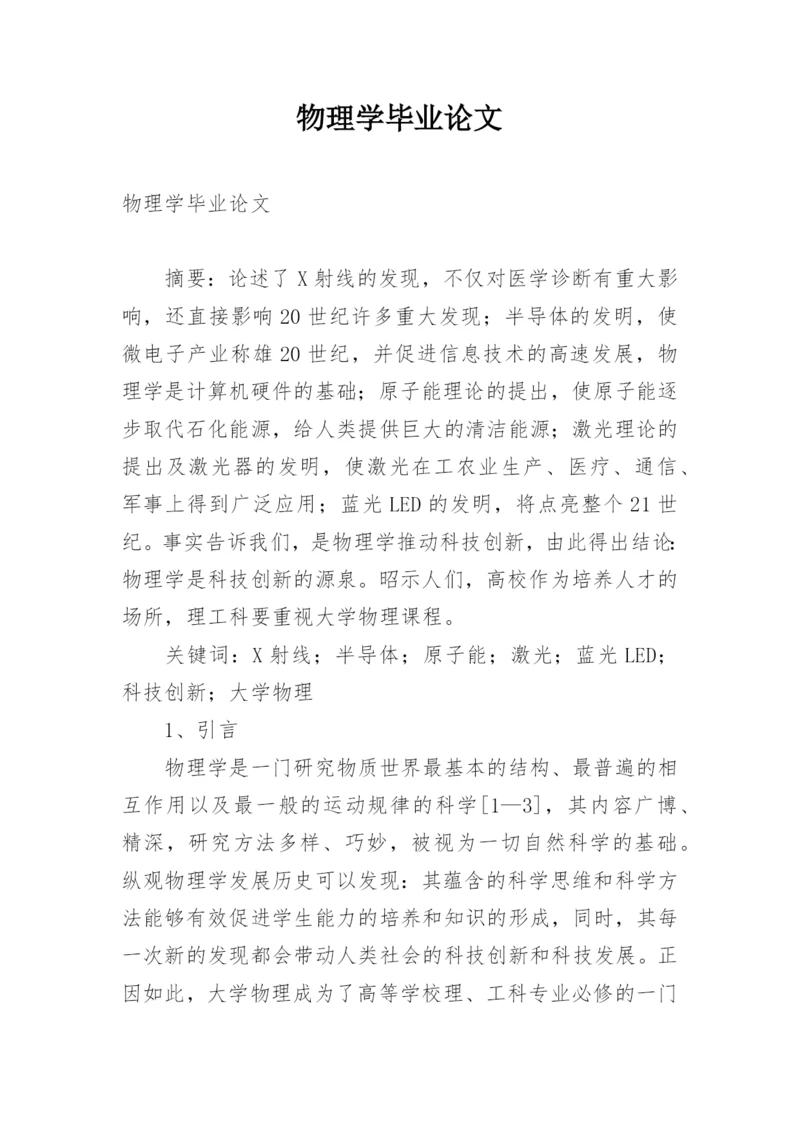 物理学毕业论文

物理学毕业论文

摘要：论述了X射线的发现，不仅对医学诊断有重大影响，还直接影响20世纪许多重大发现；半导体的发明，使微电子产业称雄20世纪，并促进信息技术的高速发展，物理学是计算机硬件的基础；原子能理论的提出，使原子能逐步取代石化能源，给人类提供巨大的清洁能源；激光理论的提出及激光器的发明，使激光在工农业生产、医疗、通信、军事上得到广泛应用；蓝光LED的发明，将点亮整个21世纪。事实告诉我们，是物理学推动科技创新，由此得出结论：物理学是科技创新的源泉。昭示人们，高校作为培养人才的场所，理工科要重视大学物理课程。

关键词：X射线；半导体；原子能；激光；蓝光LED；科技创新；大学物理

1、引言

物理学是一门研究物质世界最基本的结构、最普遍的相互作用以及最一般的运动规律的科学[1—3]，其内容广博、精深，研究方法多样、巧妙，被视为一切自然科学的基础。纵观物理学发展历史可以发现：其蕴含的科学思维和科学方法能够有效促进学生能力的培养和知识的形成，同时，其每一次新的发现都会带动人类社会的科技创新和科技发展。正因如此，大学物理成为了高等学校理、工科专业必修的一门